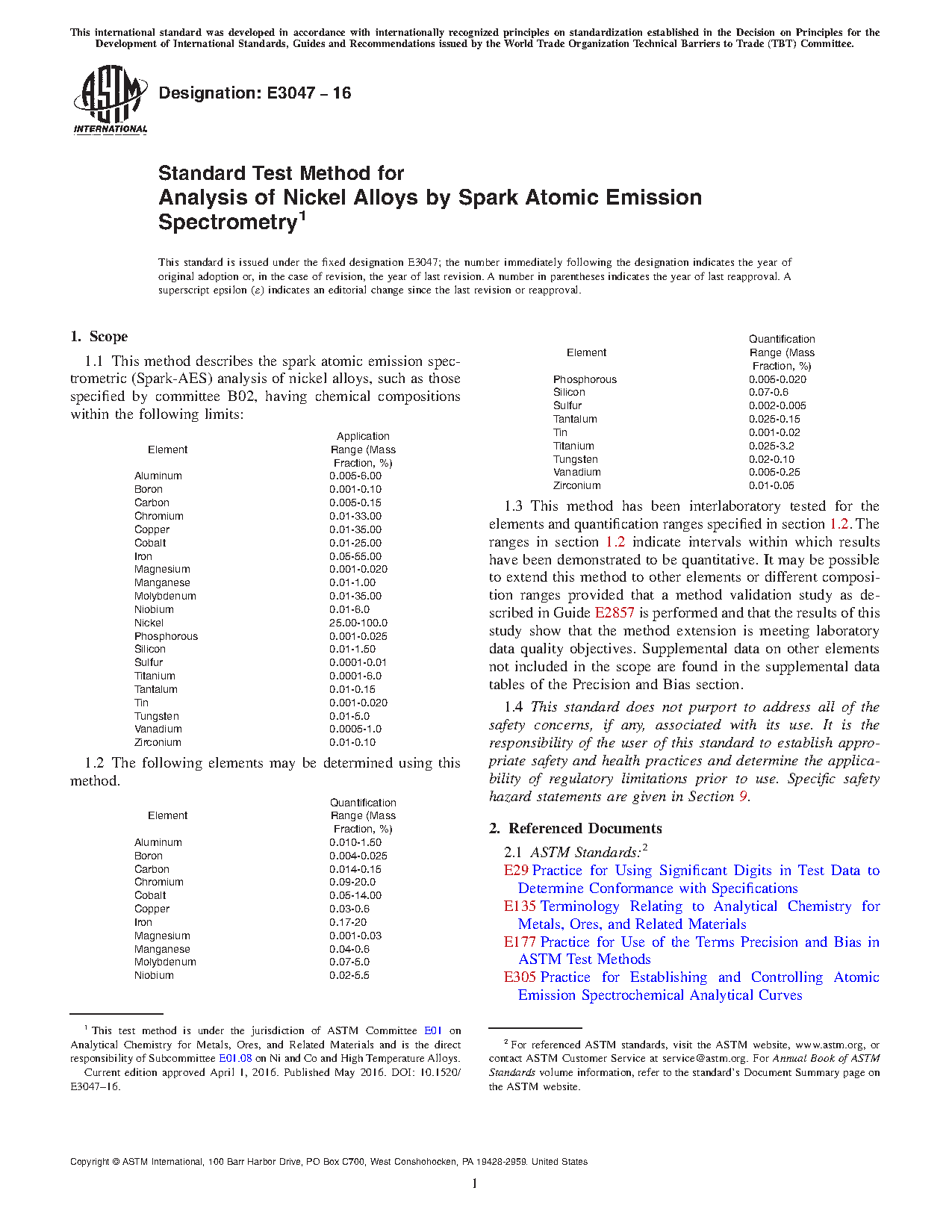 This international standard was developed in accordance with internationally recognized principles on standardization established in the Decision on Principles for the Development of International Standards, Guides and Recommendations issued by the World Trade Organization Technical Barriers to Trade (TBT) Committee.

ASTM INTERNATIONAL

Designation: E3047 – 16

Standard Test Method for
Analysis of Nickel Alloys by Spark Atomic Emission Spectrometry$^1$

This standard is issued under the fixed designation E3047; the number immediately following the designation indicates the year of original adoption or, in the case of revision, the year of last revision. A number in parentheses indicates the year of last reapproval. A superscript epsilon (ε) indicates an editorial change since the last revision or reapproval.

1. Scope

1.1 This method describes the spark atomic emission spectrometric (Spark-AES) analysis of nickel alloys, such as those specified by committee B02, having chemical compositions within the following limits:

| Element | Application Range (Mass Fraction, %) |
|---|---|
| Aluminum | 0.005-6.00 |
| Boron | 0.001-0.10 |
| Carbon | 0.005-0.15 |
| Chromium | 0.01-33.00 |
| Copper | 0.01-35.00 |
| Cobalt | 0.01-25.00 |
| Iron | 0.05-55.00 |
| Magnesium | 0.001-0.020 |
| Manganese | 0.01-1.00 |
| Molybdenum | 0.01-35.00 |
| Niobium | 0.01-6.0 |
| Nickel | 25.00-100.0 |
| Phosphorous | 0.001-0.025 |
| Silicon | 0.01-1.50 |
| Sulfur | 0.0001-0.01 |
| Titanium | 0.0001-6.0 |
| Tantalum | 0.01-0.15 |
| Tin | 0.001-0.020 |
| Tungsten | 0.01-5.0 |
| Vanadium | 0.0005-1.0 |
| Zirconium | 0.01-0.10 |

1.2 The following elements may be determined using this method.

| Element | Quantification Range (Mass Fraction, %) |
|---|---|
| Aluminum | 0.010-1.50 |
| Boron | 0.004-0.025 |
| Carbon | 0.014-0.15 |
| Chromium | 0.09-20.0 |
| Cobalt | 0.05-14.00 |
| Copper | 0.03-0.6 |
| Iron | 0.17-20 |
| Magnesium | 0.001-0.03 |
| Manganese | 0.04-0.6 |
| Molybdenum | 0.07-5.0 |
| Niobium | 0.02-5.5 |

| Element | Quantification Range (Mass Fraction, %) |
|---|---|
| Phosphorous | 0.005-0.020 |
| Silicon | 0.07-0.6 |
| Sulfur | 0.002-0.005 |
| Tantalum | 0.025-0.15 |
| Tin | 0.001-0.02 |
| Titanium | 0.025-3.2 |
| Tungsten | 0.02-0.10 |
| Vanadium | 0.005-0.25 |
| Zirconium | 0.01-0.05 |

1.3 This method has been interlaboratory tested for the elements and quantification ranges specified in section 1.2. The ranges in section 1.2 indicate intervals within which results have been demonstrated to be quantitative. It may be possible to extend this method to other elements or different composition ranges provided that a method validation study as described in Guide E2857 is performed and that the results of this study show that the method extension is meeting laboratory data quality objectives. Supplemental data on other elements not included in the scope are found in the supplemental data tables of the Precision and Bias section.

1.4 This standard does not purport to address all of the safety concerns, if any, associated with its use. It is the responsibility of the user of this standard to establish appropriate safety and health practices and determine the applicability of regulatory limitations prior to use. Specific safety hazard statements are given in Section 9.

2. Referenced Documents

2.1 ASTM Standards:$^2$
E29 Practice for Using Significant Digits in Test Data to Determine Conformance with Specifications
E135 Terminology Relating to Analytical Chemistry for Metals, Ores, and Related Materials
E177 Practice for Use of the Terms Precision and Bias in ASTM Test Methods
E305 Practice for Establishing and Controlling Atomic Emission Spectrochemical Analytical Curves

$^1$ This test method is under the jurisdiction of ASTM Committee E01 on Analytical Chemistry for Metals, Ores, and Related Materials and is the direct responsibility of Subcommittee E01.08 on Ni and Co and High Temperature Alloys.
Current edition approved April 1, 2016. Published May 2016. DOI: 10.1520/E3047–16.

$^2$ For referenced ASTM standards, visit the ASTM website, www.astm.org, or contact ASTM Customer Service at service@astm.org. For Annual Book of ASTM Standards volume information, refer to the standard's Document Summary page on the ASTM website.

Copyright © ASTM International, 100 Barr Harbor Drive, PO Box C700, West Conshohocken, PA 19428-2959. United States

1